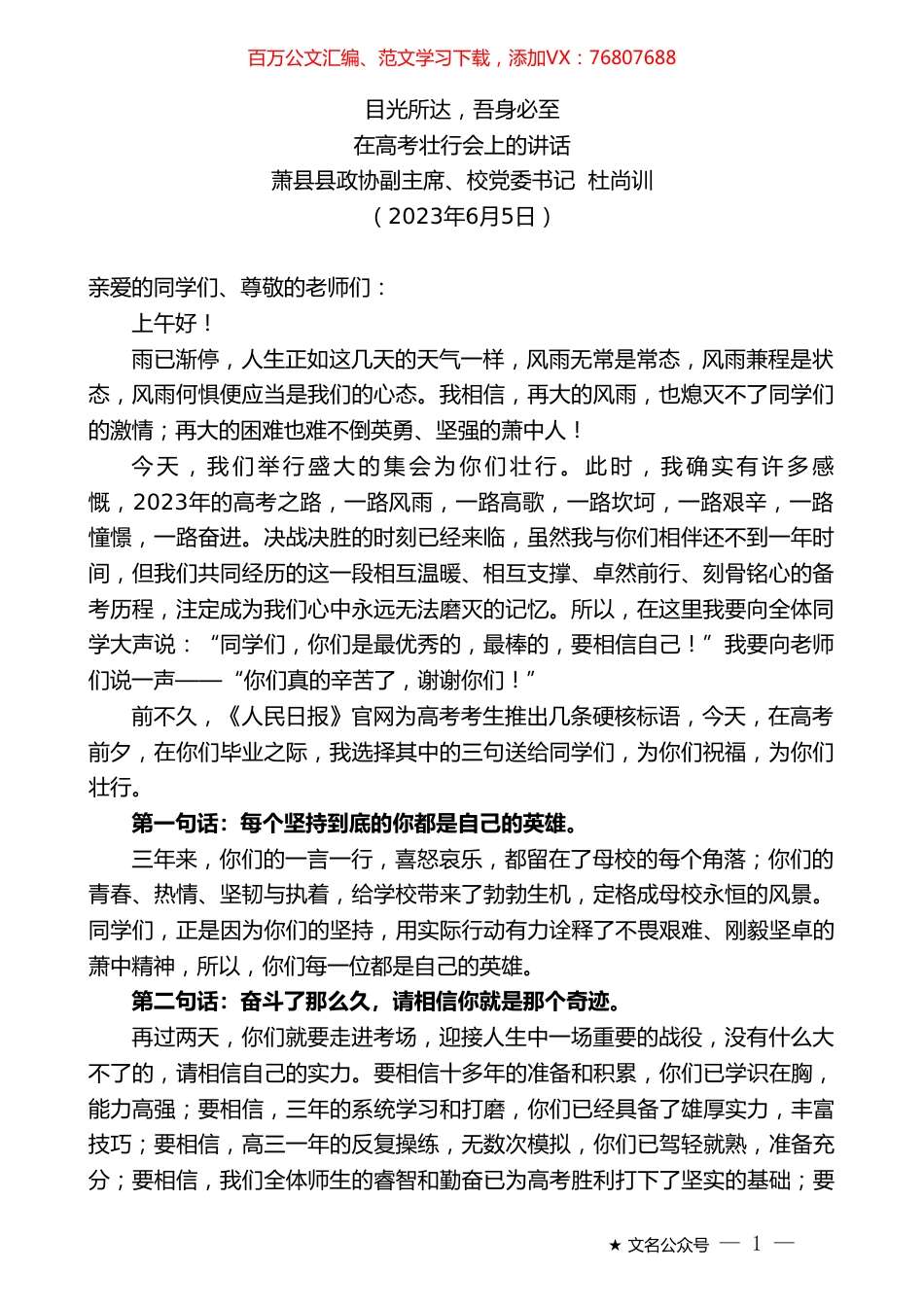 百万公文汇编、范文学习下载，添加VX：76807688

目光所达，吾身必至
在高考壮行会上的讲话
萧县县政协副主席、校党委书记 杜尚训
（2023年6月5日）

亲爱的同学们、尊敬的老师们：

上午好！

雨已渐停，人生正如这几天的天气一样，风雨无常是常态，风雨兼程是状态，风雨何惧便应当是我们的心态。我相信，再大的风雨，也熄灭不了同学们的激情；再大的困难也难不倒英勇、坚强的萧中人！

今天，我们举行盛大的集会为你们壮行。此时，我确实有许多感慨，2023年的高考之路，一路风雨，一路高歌，一路坎坷，一路艰辛，一路憧憬，一路奋进。决战决胜的时刻已经来临，虽然我与你们相伴还不到一年时间，但我们共同经历的这一段相互温暖、相互支撑、卓然前行、刻骨铭心的备考历程，注定成为我们心中永远无法磨灭的记忆。所以，在这里我要向全体同学大声说：“同学们，你们是最优秀的，最棒的，要相信自己！”我要向老师们说一声——“你们真的辛苦了，谢谢你们！”

前不久，《人民日报》官网为高考考生推出几条硬核标语，今天，在高考前夕，在你们毕业之际，我选择其中的三句送给同学们，为你们祝福，为你们壮行。

第一句话：每个坚持到底的你都是自己的英雄。

三年来，你们的一言一行，喜怒哀乐，都留在了母校的每个角落；你们的青春、热情、坚韧与执着，给学校带来了勃勃生机，定格成母校永恒的风景。同学们，正是因为你们的坚持，用实际行动有力诠释了不畏艰难、刚毅坚卓的萧中精神，所以，你们每一位都是自己的英雄。

第二句话：奋斗了那么久，请相信你就是那个奇迹。

再过两天，你们就要走进考场，迎接人生中一场重要的战役，没有什么大不了的，请相信自己的实力。要相信十多年的准备和积累，你们已学识在胸，能力高强；要相信，三年的系统学习和打磨，你们已经具备了雄厚实力，丰富技巧；要相信，高三一年的反复操练，无数次模拟，你们已驾轻就熟，准备充分；要相信，我们全体师生的睿智和勤奋已为高考胜利打下了坚实的基础；要

★ 文名公众号 — 1 —